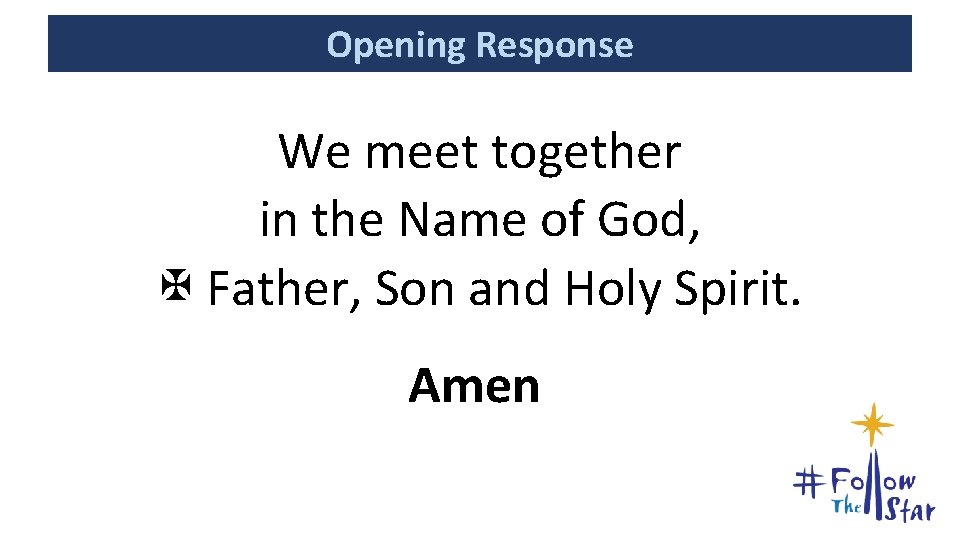 Opening Response

We meet together in the Name of God, ✠ Father, Son and Holy Spirit.

Amen

#Follow The Star